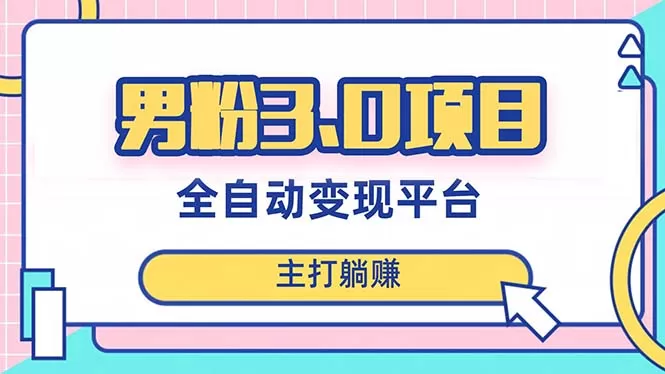 男粉3.0项目

全自动变现平台

主打躺赚